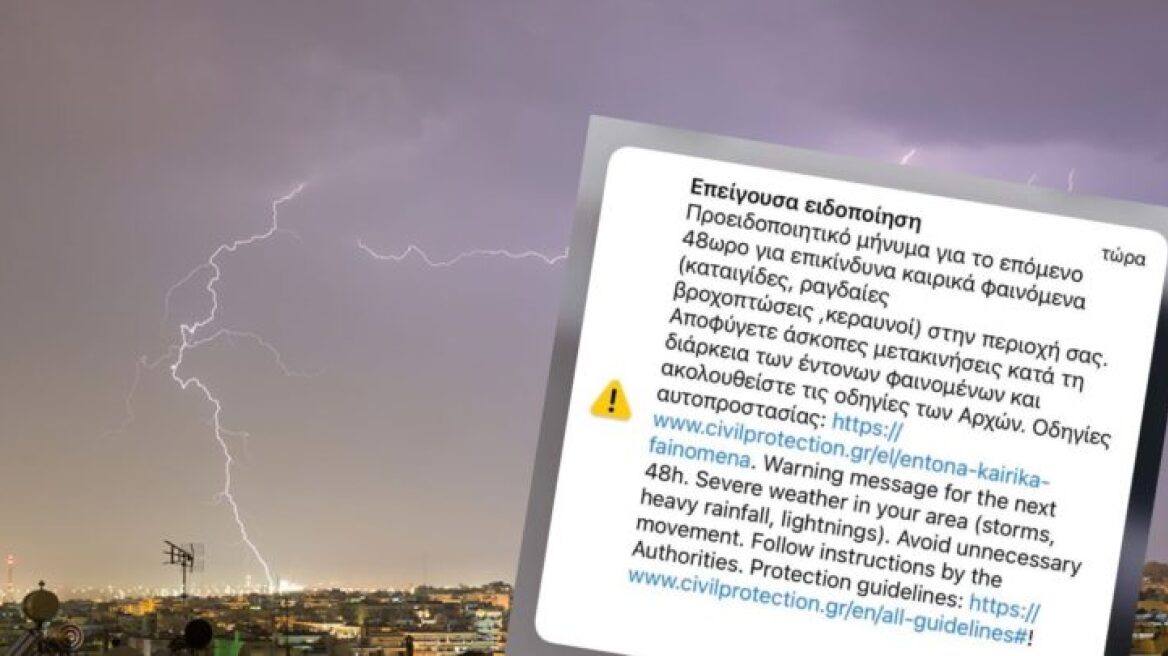 Επείγουσα ειδοποίηση

τώρα

Προειδοποιητικό μήνυμα για το επόμενο 48ωρο για επικίνδυνα καιρικά φαινόμενα (καταιγίδες, ραγδαίες βροχοπτώσεις ,κεραυνοί) στην περιοχή σας. Αποφύγετε άσκοπες μετακινήσεις κατά τη διάρκεια των έντονων φαινομένων και ακολουθείστε τις οδηγίες των Αρχών. Οδηγίες αυτοπροστασίας: https://www.civilprotection.gr/el/entona-kairika-fainomena. Warning message for the next 48h. Severe weather in your area (storms, heavy rainfall, lightnings). Avoid unnecessary movement. Follow instructions by the Authorities. Protection guidelines: https://www.civilprotection.gr/en/all-guidelines#!